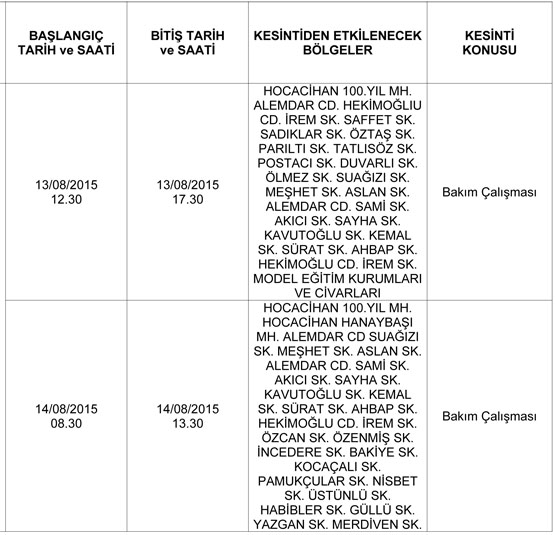 | BAŞLANGIÇ TARİH ve SAATİ | BİTİŞ TARİH ve SAATİ | KESİNTİDEN ETKİLENECEK BÖLGELER | KESİNTİ KONUSU |
|---|---|---|---|
| 13/08/2015 12.30 | 13/08/2015 17.30 | HOCACİHAN 100.YIL MH. ALEMDAR CD. HEKİMOĞLIU CD. İREM SK. SAFFET SK. SADIKLAR SK. ÖZTAŞ SK. PARILTI SK. TATLISÖZ SK. POSTACI SK. DUVARLI SK. ÖLMEZ SK. SUAĞIZI SK. MEŞHET SK. ASLAN SK. ALEMDAR CD. SAMİ SK. AKICI SK. SAYHA SK. KAVUTOĞLU SK. KEMAL SK. SÜRAT SK. AHBAP SK. HEKİMOĞLU CD. İREM SK. MODEL EĞİTİM KURUMLARI VE CİVARLARI | Bakım Çalışması |
| 14/08/2015 08.30 | 14/08/2015 13.30 | HOCACİHAN 100.YIL MH. HOCACİHAN HANAYBAŞI MH. ALEMDAR CD SUAĞIZI SK. MEŞHET SK. ASLAN SK. ALEMDAR CD. SAMİ SK. AKICI SK. SAYHA SK. KAVUTOĞLU SK. KEMAL SK. SÜRAT SK. AHBAP SK. HEKİMOĞLU CD. İREM SK. ÖZCAN SK. ÖZENMİŞ SK. İNCEDERE SK. BAKİYE SK. KOCAÇALI SK. PAMUKÇULAR SK. NİSBET SK. ÜSTÜNLÜ SK. HABİBLER SK. GÜLLÜ SK. YAZGAN SK. MERDİVEN SK. | Bakım Çalışması |